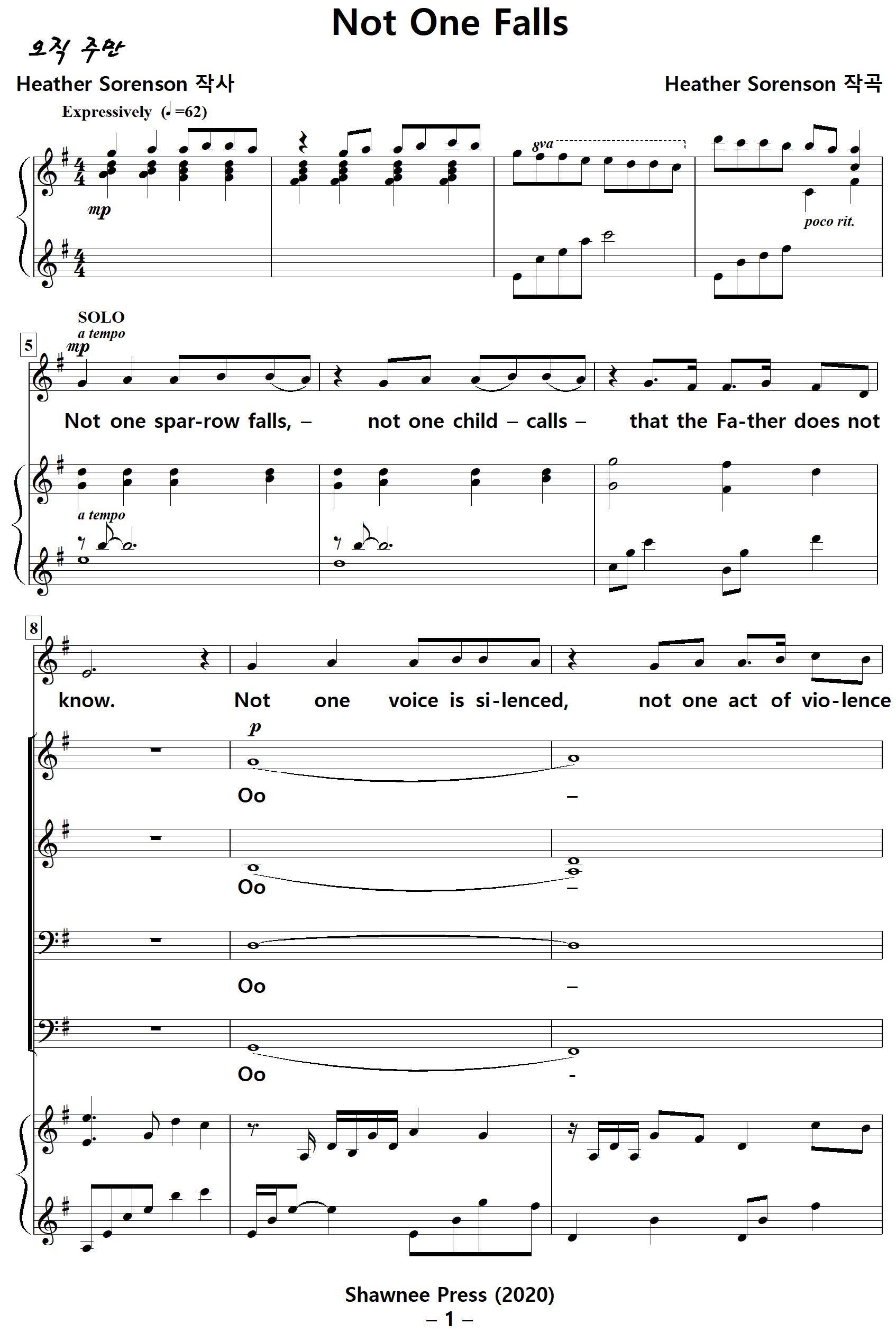 Not One Falls

오직 주만

Heather Sorenson 작사

Heather Sorenson 작곡

Expressively (♩=62)

mp

8va

poco rit.

SOLO
a tempo
5
mp

Not one spar-row falls, – not one child – calls – that the Fa-ther does not

a tempo

8

know. Not one voice is si-lenced, not one act of vio-lence

p

Oo –

Oo –

Oo –

Oo -

Shawnee Press (2020)
– 1 –